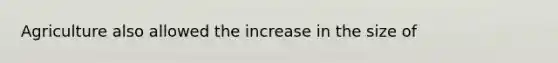 Agriculture also allowed the increase in the size of